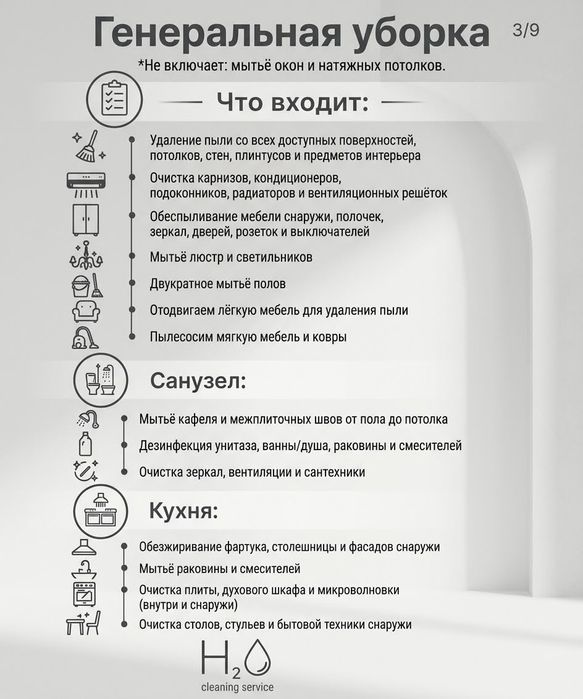 Генеральная уборка 3/9

*Не включает: мытьё окон и натяжных потолков.

Что входит:

Удаление пыли со всех доступных поверхностей, потолков, стен, плинтусов и предметов интерьера

Очистка карнизов, кондиционеров, подоконников, радиаторов и вентиляционных решёток

Обеспыливание мебели снаружи, полочек, зеркал, дверей, розеток и выключателей

Мытьё люстр и светильников

Двукратное мытьё полов

Отодвигаем лёгкую мебель для удаления пыли

Пылесосим мягкую мебель и ковры

Санузел:

Мытьё кафеля и межплиточных швов от пола до потолка

Дезинфекция унитаза, ванны/душа, раковины и смесителей

Очистка зеркал, вентиляции и сантехники

Кухня:

Обезжиривание фартука, столешницы и фасадов снаружи

Мытьё раковины и смесителей

Очистка плиты, духового шкафа и микроволновки (внутри и снаружи)

Очистка столов, стульев и бытовой техники снаружи

$H_2O$
cleaning service